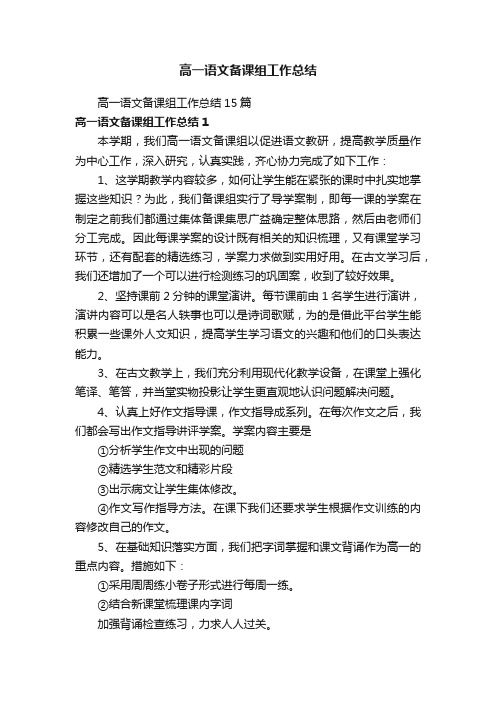 高一语文备课组工作总结

高一语文备课组工作总结15篇

高一语文备课组工作总结1

本学期，我们高一语文备课组以促进语文教研，提高教学质量作为中心工作，深入研究，认真实践，齐心协力完成了如下工作：

1、这学期教学内容较多，如何让学生能在紧张的课时中扎实地掌握这些知识？为此，我们备课组实行了导学案制，即每一课的学案在制定之前我们都通过集体备课集思广益确定整体思路，然后由老师们分工完成。因此每课学案的设计既有相关的知识梳理，又有课堂学习环节，还有配套的精选练习，学案力求做到实用好用。在古文学习后，我们还增加了一个可以进行检测练习的巩固案，收到了较好效果。

2、坚持课前2分钟的课堂演讲。每节课前由1名学生进行演讲，演讲内容可以是名人轶事也可以是诗词歌赋，为的是借此平台学生能积累一些课外人文知识，提高学生学习语文的兴趣和他们的口头表达能力。

3、在古文教学上，我们充分利用现代化教学设备，在课堂上强化笔译、笔答，并当堂实物投影让学生更直观地认识问题解决问题。

4、认真上好作文指导课，作文指导成系列。在每次作文之后，我们都会写出作文指导讲评学案。学案内容主要是

①分析学生作文中出现的问题

②精选学生范文和精彩片段

③出示病文让学生集体修改。

④作文写作指导方法。在课下我们还要求学生根据作文训练的内容修改自己的作文。

5、在基础知识落实方面，我们把字词掌握和课文背诵作为高一的重点内容。措施如下：

①采用周周练小卷子形式进行每周一练。

②结合新课堂梳理课内字词

加强背诵检查练习，力求人人过关。